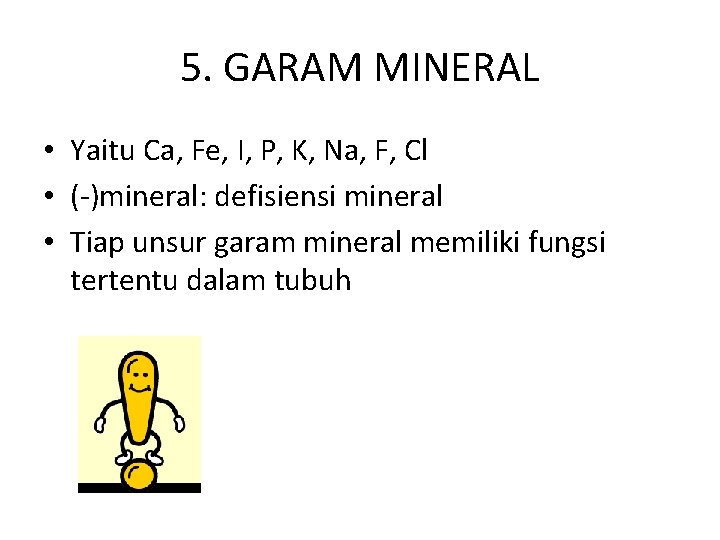 5. GARAM MINERAL

• Yaitu Ca, Fe, I, P, K, Na, F, Cl
• (-)mineral: defisiensi mineral
• Tiap unsur garam mineral memiliki fungsi tertentu dalam tubuh